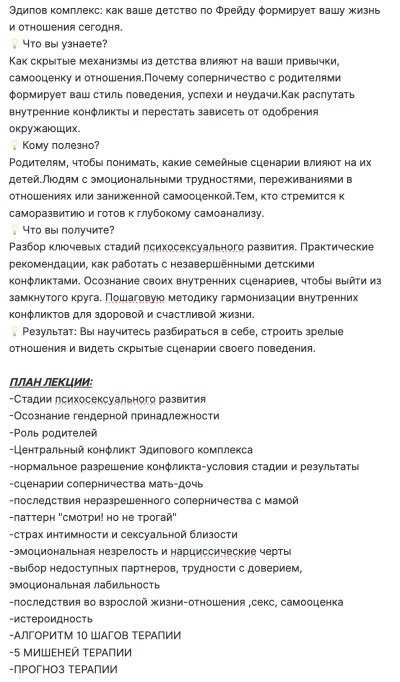 Эдипов комплекс: как ваше детство по Фрейду формирует вашу жизнь и отношения сегодня.
💡 Что вы узнаете?
Как скрытые механизмы из детства влияют на ваши привычки, самооценку и отношения.Почему соперничество с родителями формирует ваш стиль поведения, успехи и неудачи.Как распутать внутренние конфликты и перестать зависеть от одобрения окружающих.
💡 Кому полезно?
Родителям, чтобы понимать, какие семейные сценарии влияют на их детей.Людям с эмоциональными трудностями, переживаниями в отношениях или заниженной самооценкой.Тем, кто стремится к саморазвитию и готов к глубокому самоанализу.
💡 Что вы получите?
Разбор ключевых стадий психосексуального развития. Практические рекомендации, как работать с незавершёнными детскими конфликтами. Осознание своих внутренних сценариев, чтобы выйти из замкнутого круга. Пошаговую методику гармонизации внутренних конфликтов для здоровой и счастливой жизни.
💡 Результат: Вы научитесь разбираться в себе, строить зрелые отношения и видеть скрытые сценарии своего поведения.

ПЛАН ЛЕКЦИИ:
-Стадии психосексуального развития
-Осознание гендерной принадлежности
-Роль родителей
-Центральный конфликт Эдипового комплекса
-нормальное разрешение конфликта-условия стадии и результаты
-сценарии соперничества мать-дочь
-последствия неразрешенного соперничества с мамой
-паттерн "смотри! но не трогай"
-страх интимности и сексуальной близости
-эмоциональная незрелость и нарциссические черты
-выбор недоступных партнеров, трудности с доверием, эмоциональная лабильность
-последствия во взрослой жизни-отношения ,секс, самооценка
-истероидность
-АЛГОРИТМ 10 ШАГОВ ТЕРАПИИ
-5 МИШЕНЕЙ ТЕРАПИИ
-ПРОГНОЗ ТЕРАПИИ